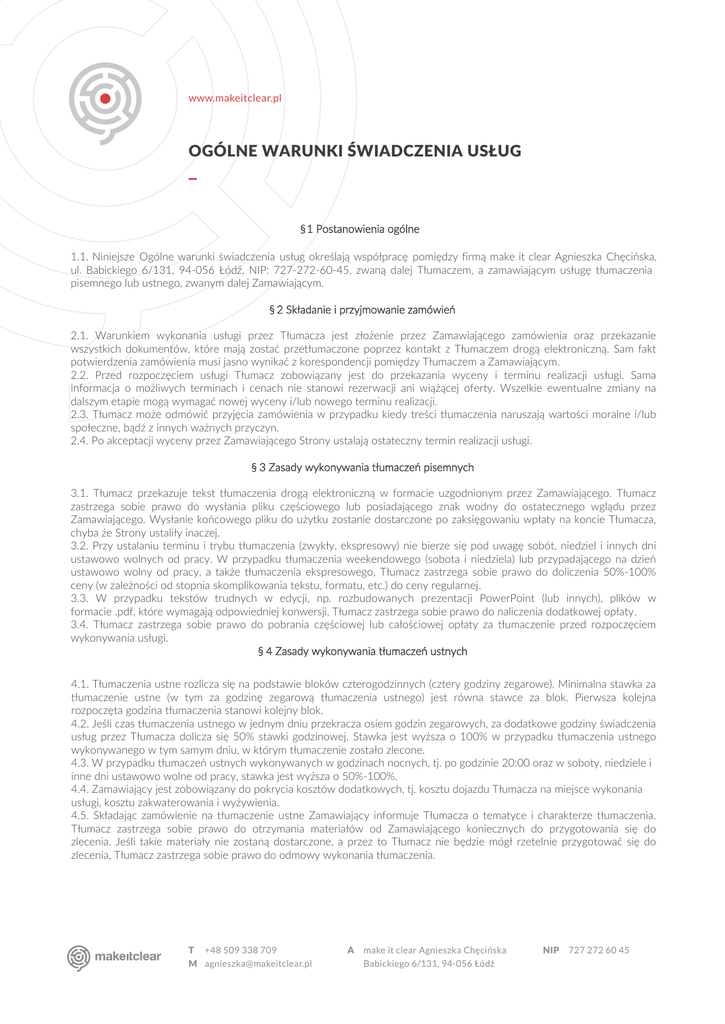 www.makeitclear.pl

OGÓLNE WARUNKI ŚWIADCZENIA USŁUG

–

§1 Postanowienia ogólne

1.1. Niniejsze Ogólne warunki świadczenia usług określają współpracę pomiędzy firmą make it clear Agnieszka Chęcińska, ul. Babickiego 6/131, 94-056 Łódź, NIP: 727-272-60-45, zwaną dalej Tłumaczem, a zamawiającym usługę tłumaczenia pisemnego lub ustnego, zwanym dalej Zamawiającym.

§ 2 Składanie i przyjmowanie zamówień

2.1. Warunkiem wykonania usługi przez Tłumacza jest złożenie przez Zamawiającego zamówienia oraz przekazanie wszystkich dokumentów, które mają zostać przetłumaczone poprzez kontakt z Tłumaczem drogą elektroniczną. Sam fakt potwierdzenia zamówienia musi jasno wynikać z korespondencji pomiędzy Tłumaczem a Zamawiającym.
2.2. Przed rozpoczęciem usługi Tłumacz zobowiązany jest do przekazania wyceny i terminu realizacji usługi. Sama informacja o możliwych terminach i cenach nie stanowi rezerwacji ani wiążącej oferty. Wszelkie ewentualne zmiany na dalszym etapie mogą wymagać nowej wyceny i/lub nowego terminu realizacji.
2.3. Tłumacz może odmówić przyjęcia zamówienia w przypadku kiedy treści tłumaczenia naruszają wartości moralne i/lub społeczne, bądź z innych ważnych przyczyn.
2.4. Po akceptacji wyceny przez Zamawiającego Strony ustalają ostateczny termin realizacji usługi.

§ 3 Zasady wykonywania tłumaczeń pisemnych

3.1. Tłumacz przekazuje tekst tłumaczenia drogą elektroniczną w formacie uzgodnionym przez Zamawiającego. Tłumacz zastrzega sobie prawo do wysłania pliku częściowego lub posiadającego znak wodny do ostatecznego wglądu przez Zamawiającego. Wysłanie końcowego pliku do użytku zostanie dostarczone po zaksięgowaniu wpłaty na koncie Tłumacza, chyba że Strony ustaliły inaczej.
3.2. Przy ustalaniu terminu i trybu tłumaczenia (zwykły, ekspresowy) nie bierze się pod uwagę sobót, niedziel i innych dni ustawowo wolnych od pracy. W przypadku tłumaczenia weekendowego (sobota i niedziela) lub przypadającego na dzień ustawowo wolny od pracy, a także tłumaczenia ekspresowego, Tłumacz zastrzega sobie prawo do doliczenia 50%-100% ceny (w zależności od stopnia skomplikowania tekstu, formatu, etc.) do ceny regularnej.
3.3. W przypadku tekstów trudnych w edycji, np. rozbudowanych prezentacji PowerPoint (lub innych), plików w formacie .pdf, które wymagają odpowiedniej konwersji, Tłumacz zastrzega sobie prawo do naliczenia dodatkowej opłaty.
3.4. Tłumacz zastrzega sobie prawo do pobrania częściowej lub całościowej opłaty za tłumaczenie przed rozpoczęciem wykonywania usługi.

§ 4 Zasady wykonywania tłumaczeń ustnych

4.1. Tłumaczenia ustne rozlicza się na podstawie bloków czterogodzinnych (cztery godziny zegarowe). Minimalna stawka za tłumaczenie ustne (w tym za godzinę zegarową tłumaczenia ustnego) jest równa stawce za blok. Pierwsza kolejna rozpoczęta godzina tłumaczenia stanowi kolejny blok.
4.2. Jeśli czas tłumaczenia ustnego w jednym dniu przekracza osiem godzin zegarowych, za dodatkowe godziny świadczenia usług przez Tłumacza dolicza się 50% stawki godzinowej. Stawka jest wyższa o 100% w przypadku tłumaczenia ustnego wykonywanego w tym samym dniu, w którym tłumaczenie zostało zlecone.
4.3. W przypadku tłumaczeń ustnych wykonywanych w godzinach nocnych, tj. po godzinie 20:00 oraz w soboty, niedziele i inne dni ustawowo wolne od pracy, stawka jest wyższa o 50%-100%.
4.4. Zamawiający jest zobowiązany do pokrycia kosztów dodatkowych, tj. kosztu dojazdu Tłumacza na miejsce wykonania usługi, kosztu zakwaterowania i wyżywienia.
4.5. Składając zamówienie na tłumaczenie ustne Zamawiający informuje Tłumacza o tematyce i charakterze tłumaczenia. Tłumacz zastrzega sobie prawo do otrzymania materiałów od Zamawiającego koniecznych do przygotowania się do zlecenia. Jeśli takie materiały nie zostaną dostarczone, a przez to Tłumacz nie będzie mógł rzetelnie przygotować się do zlecenia, Tłumacz zastrzega sobie prawo do odmowy wykonania tłumaczenia.

makeitclear

T +48 509 338 709
M agnieszka@makeitclear.pl

A make it clear Agnieszka Chęcińska
Babickiego 6/131, 94-056 Łódź

NIP 727 272 60 45